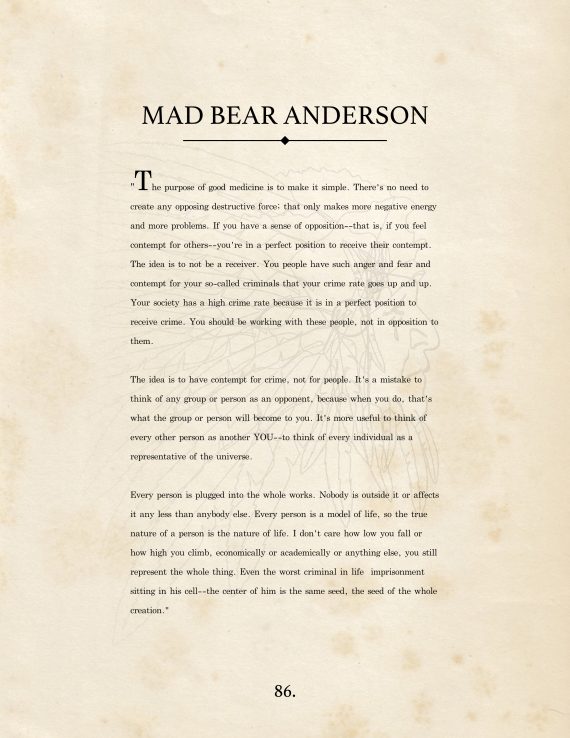 MAD BEAR ANDERSON

"The purpose of good medicine is to make it simple. There's no need to create any opposing destructive force; that only makes more negative energy and more problems. If you have a sense of opposition--that is, if you feel contempt for others--you're in a perfect position to receive their contempt. The idea is to not be a receiver. You people have such anger and fear and contempt for your so-called criminals that your crime rate goes up and up. Your society has a high crime rate because it is in a perfect position to receive crime. You should be working with these people, not in opposition to them.

The idea is to have contempt for crime, not for people. It's a mistake to think of any group or person as an opponent, because when you do, that's what the group or person will become to you. It's more useful to think of every other person as another YOU--to think of every individual as a representative of the universe.

Every person is plugged into the whole works. Nobody is outside it or affects it any less than anybody else. Every person is a model of life, so the true nature of a person is the nature of life. I don't care how low you fall or how high you climb, economically or academically or anything else, you still represent the whole thing. Even the worst criminal in life imprisonment sitting in his cell--the center of him is the same seed, the seed of the whole creation."

86.